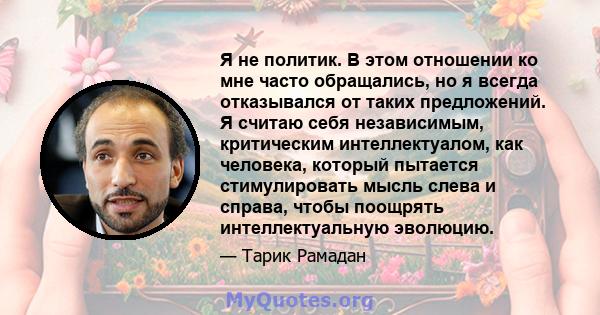 Я не политик. В этом отношении ко мне часто обращались, но я всегда отказывался от таких предложений. Я считаю себя независимым, критическим интеллектуалом, как человека, который пытается стимулировать мысль слева и справа, чтобы поощрять интеллектуальную эволюцию.

— Тарик Рамадан

MyQuotes.org